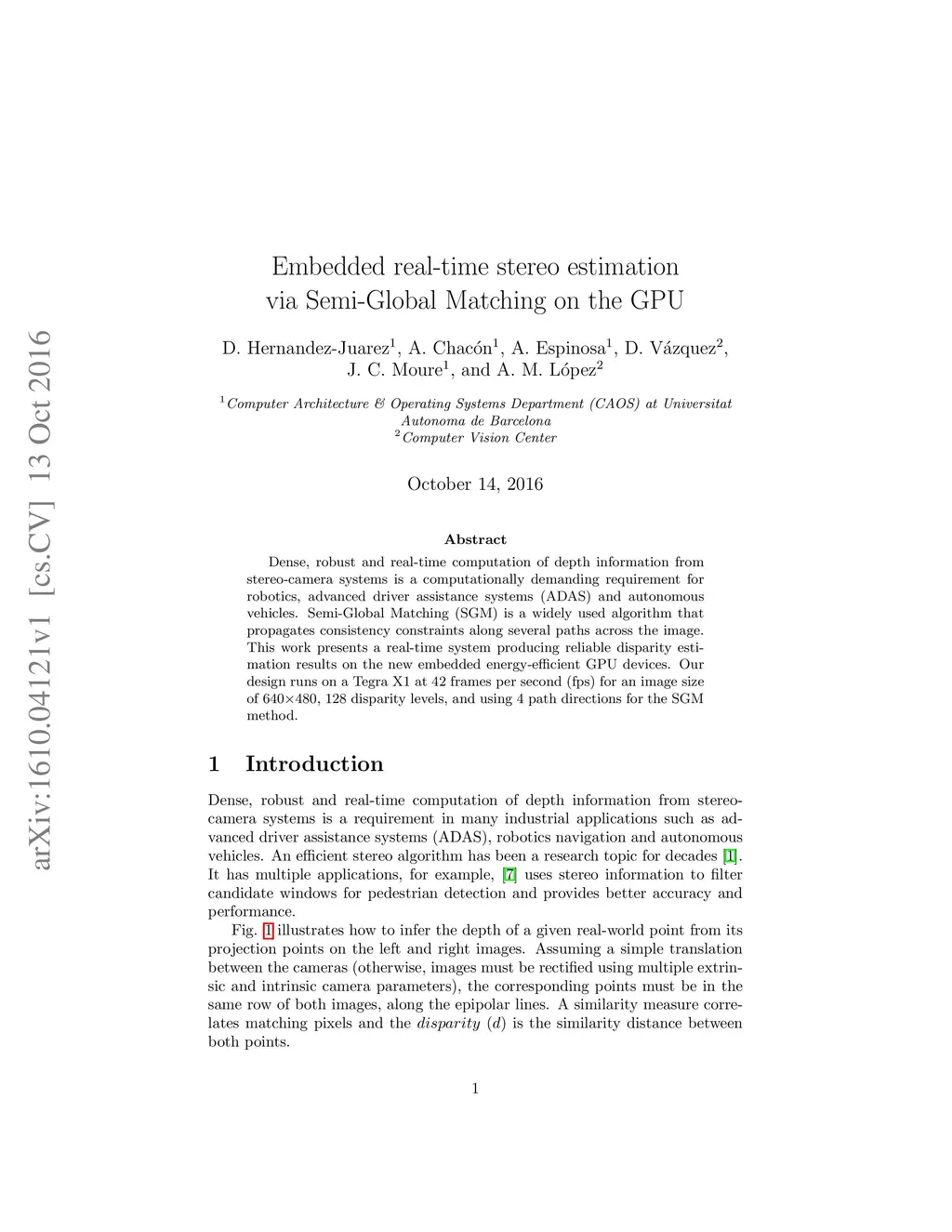 arXiv:1610.04121v1 [cs.CV] 13 Oct 2016

Embedded real-time stereo estimation via Semi-Global Matching on the GPU

D. Hernandez-Juarez$^1$, A. Chacón$^1$, A. Espinosa$^1$, D. Vázquez$^2$, J. C. Moure$^1$, and A. M. López$^2$

$^1$Computer Architecture & Operating Systems Department (CAOS) at Universitat Autonoma de Barcelona
$^2$Computer Vision Center

October 14, 2016

Abstract

Dense, robust and real-time computation of depth information from stereo-camera systems is a computationally demanding requirement for robotics, advanced driver assistance systems (ADAS) and autonomous vehicles. Semi-Global Matching (SGM) is a widely used algorithm that propagates consistency constraints along several paths across the image. This work presents a real-time system producing reliable disparity estimation results on the new embedded energy-efficient GPU devices. Our design runs on a Tegra X1 at 42 frames per second (fps) for an image size of 640×480, 128 disparity levels, and using 4 path directions for the SGM method.

1 Introduction

Dense, robust and real-time computation of depth information from stereo-camera systems is a requirement in many industrial applications such as advanced driver assistance systems (ADAS), robotics navigation and autonomous vehicles. An efficient stereo algorithm has been a research topic for decades [1]. It has multiple applications, for example, [7] uses stereo information to filter candidate windows for pedestrian detection and provides better accuracy and performance.

Fig. 1 illustrates how to infer the depth of a given real-world point from its projection points on the left and right images. Assuming a simple translation between the cameras (otherwise, images must be rectified using multiple extrinsic and intrinsic camera parameters), the corresponding points must be in the same row of both images, along the epipolar lines. A similarity measure correlates matching pixels and the disparity ($d$) is the similarity distance between both points.

1